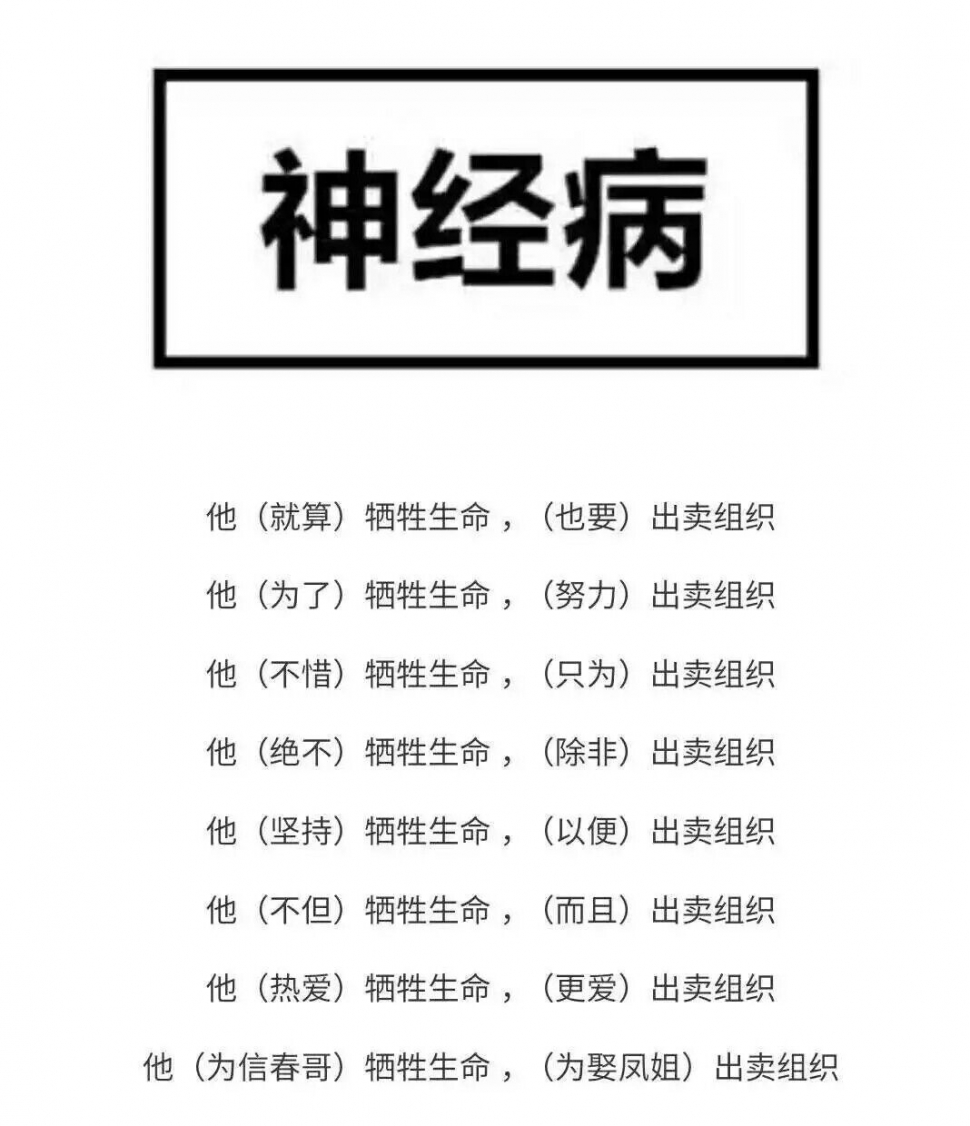 神经病

他（就算）牺牲生命，（也要）出卖组织

他（为了）牺牲生命，（努力）出卖组织

他（不惜）牺牲生命，（只为）出卖组织

他（绝不）牺牲生命，（除非）出卖组织

他（坚持）牺牲生命，（以便）出卖组织

他（不但）牺牲生命，（而且）出卖组织

他（热爱）牺牲生命，（更爱）出卖组织

他（为信春哥）牺牲生命，（为娶凤姐）出卖组织